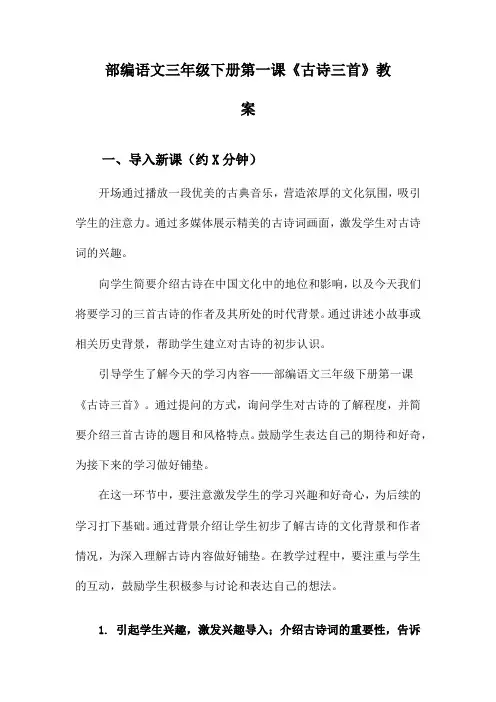 部编语文三年级下册第一课《古诗三首》教案

一、导入新课（约X分钟）

开场通过播放一段优美的古典音乐，营造浓厚的文化氛围，吸引学生的注意力。通过多媒体展示精美的古诗词画面，激发学生对古诗词的兴趣。

向学生简要介绍古诗在中国文化中的地位和影响，以及今天我们将要学习的三首古诗的作者及其所处的时代背景。通过讲述小故事或相关历史背景，帮助学生建立对古诗的初步认识。

引导学生了解今天的学习内容——部编语文三年级下册第一课《古诗三首》。通过提问的方式，询问学生对古诗的了解程度，并简要介绍三首古诗的题目和风格特点。鼓励学生表达自己的期待和好奇，为接下来的学习做好铺垫。

在这一环节中，要注意激发学生的学习兴趣和好奇心，为后续的学习打下基础。通过背景介绍让学生初步了解古诗的文化背景和作者情况，为深入理解古诗内容做好铺垫。在教学过程中，要注重与学生的互动，鼓励学生积极参与讨论和表达自己的想法。

1. 引起学生兴趣，激发兴趣导入；介绍古诗词的重要性，告诉